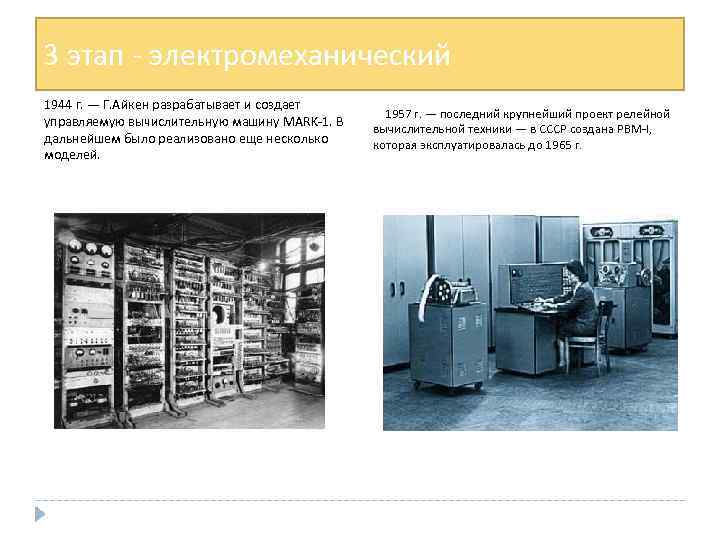 3 этап - электромеханический

1944 г. — Г.Айкен разрабатывает и создает управляемую вычислительную машину MARK-1. В дальнейшем было реализовано еще несколько моделей.

1957 г. — последний крупнейший проект релейной вычислительной техники — в СССР создана РВМ-I, которая эксплуатировалась до 1965 г.